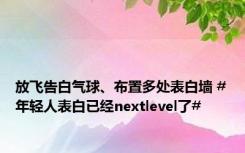 放飞告白气球、布置多处表白墙 #年轻人表白已经nextlevel了#